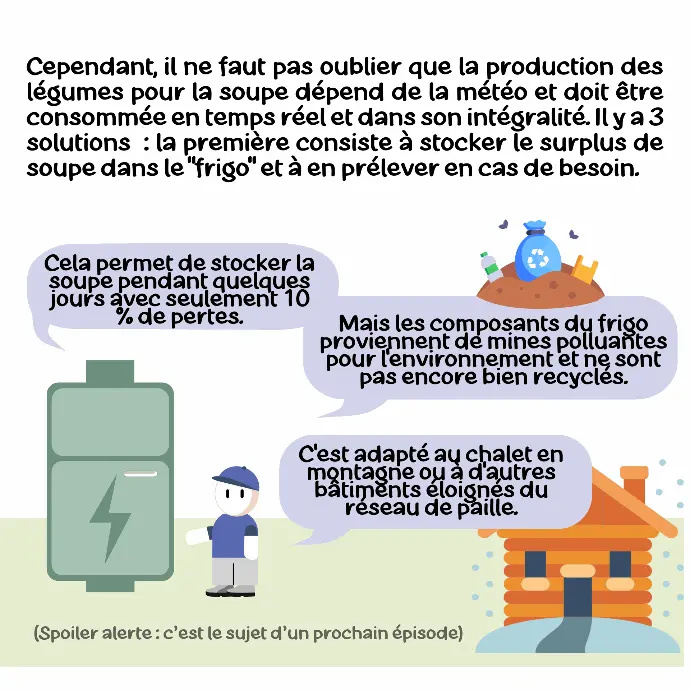 Cependant, il ne faut pas oublier que la production des légumes pour la soupe dépend de la météo et doit être consommée en temps réel et dans son intégralité. Il y a 3 solutions : la première consiste à stocker le surplus de soupe dans le "frigo" et à en prélever en cas de besoin.

Cela permet de stocker la soupe pendant quelques jours avec seulement 10 % de pertes.

Mais les composants du frigo proviennent de mines polluantes pour l'environnement et ne sont pas encore bien recyclés.

C'est adapté au chalet en montagne ou à d'autres bâtiments éloignés du réseau de paille.

(Spoiler alerte : c'est le sujet d'un prochain épisode)